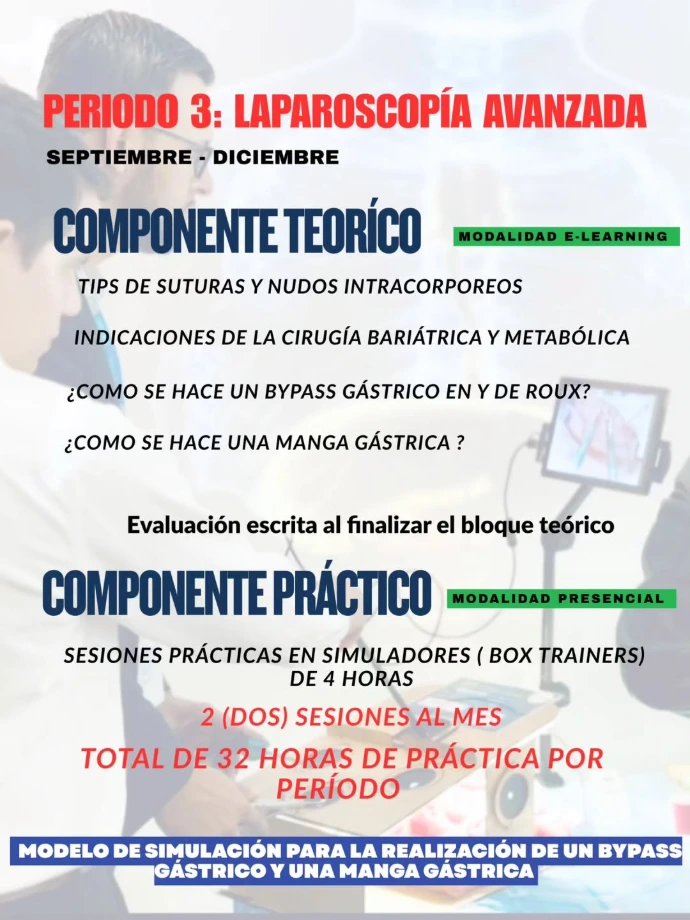 PERIODO 3: LAPAROSCOPÍA AVANZADA

SEPTIEMBRE - DICIEMBRE

COMPONENTE TEORÍCO

MODALIDAD E-LEARNING

TIPS DE SUTURAS Y NUDOS INTRACORPOREOS

INDICACIONES DE LA CIRUGÍA BARIÁTRICA Y METABÓLICA

¿COMO SE HACE UN BYPASS GÁSTRICO EN Y DE ROUX?

¿COMO SE HACE UNA MANGA GÁSTRICA ?

Evaluación escrita al finalizar el bloque teórico

COMPONENTE PRÁCTICO

MODALIDAD PRESENCIAL

SESIONES PRÁCTICAS EN SIMULADORES ( BOX TRAINERS) DE 4 HORAS

2 (DOS) SESIONES AL MES

TOTAL DE 32 HORAS DE PRÁCTICA POR PERÍODO

MODELO DE SIMULACIÓN PARA LA REALIZACIÓN DE UN BYPASS GÁSTRICO Y UNA MANGA GÁSTRICA